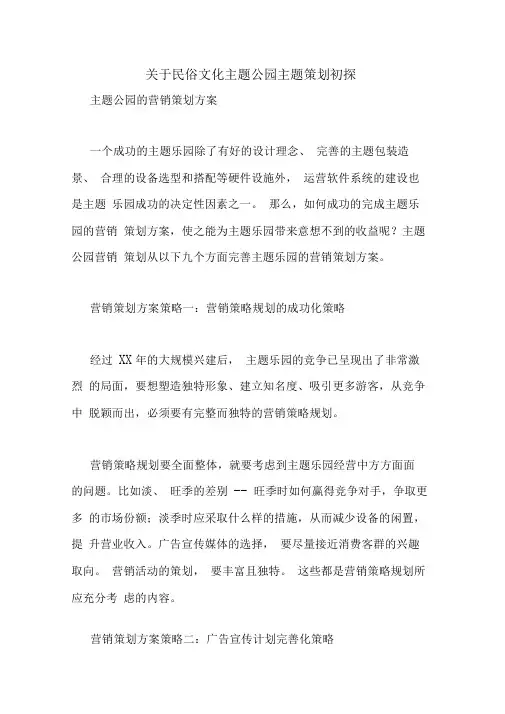 关于民俗文化主题公园主题策划初探

主题公园的营销策划方案

一个成功的主题乐园除了有好的设计理念、 完善的主题包装造景、 合理的设备选型和搭配等硬件设施外， 运营软件系统的建设也是主题 乐园成功的决定性因素之一。 那么，如何成功的完成主题乐园的营销 策划方案，使之能为主题乐园带来意想不到的收益呢？主题公园营销 策划从以下九个方面完善主题乐园的营销策划方案。

营销策划方案策略一：营销策略规划的成功化策略

经过 XX 年的大规模兴建后， 主题乐园的竞争已呈现出了非常激烈 的局面，要想塑造独特形象、建立知名度、吸引更多游客，从竞争中 脱颖而出，必须要有完整而独特的营销策略规划。

营销策略规划要全面整体，就要考虑到主题乐园经营中方方面面的问题。比如淡、 旺季的差别 -- 旺季时如何赢得竞争对手，争取更多 的市场份额；淡季时应采取什么样的措施，从而减少设备的闲置，提 升营业收入。广告宣传媒体的选择， 要尽量接近消费客群的兴趣取向。 营销活动的策划， 要丰富且独特。 这些都是营销策略规划所应充分考 虑的内容。

营销策划方案策略二：广告宣传计划完善化策略